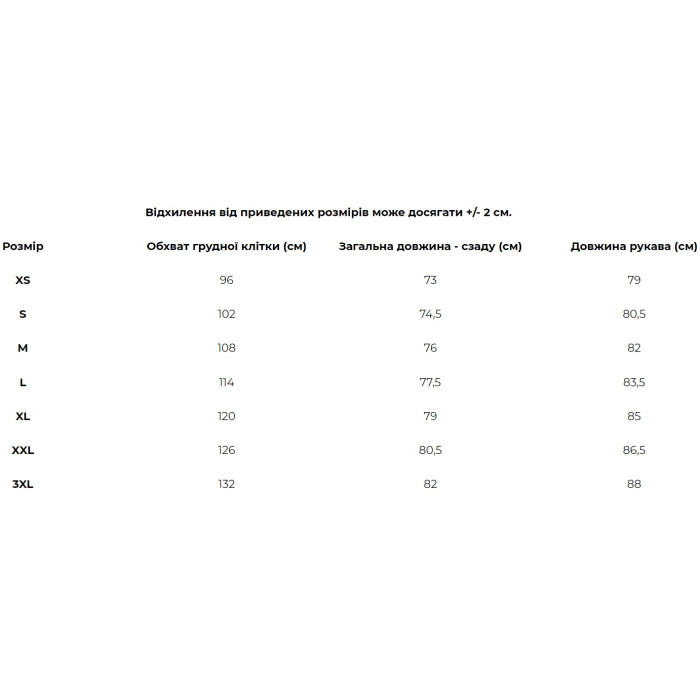 Відхилення від приведених розмірів може досягати +/- 2 см.

| Розмір | Обхват грудної клітки (см) | Загальна довжина - сзаду (см) | Довжина рукава (см) |
|---|---|---|---|
| XS | 96 | 73 | 79 |
| S | 102 | 74,5 | 80,5 |
| M | 108 | 76 | 82 |
| L | 114 | 77,5 | 83,5 |
| XL | 120 | 79 | 85 |
| XXL | 126 | 80,5 | 86,5 |
| 3XL | 132 | 82 | 88 |